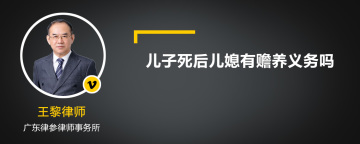 儿子死后儿媳有赡养义务吗

v

王黎律师

广东律参律师事务所